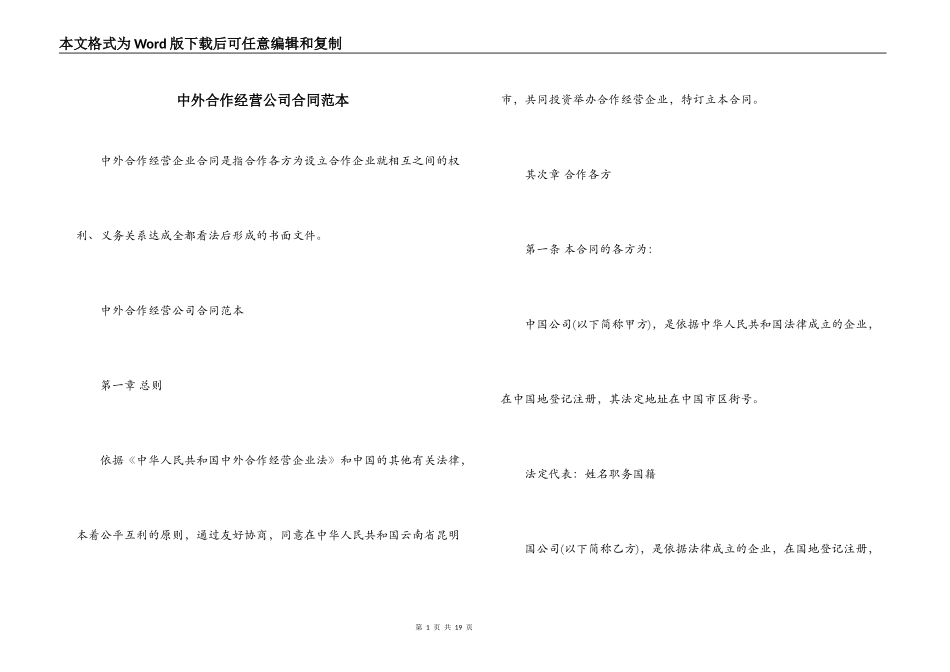 本文格式为Word版下载后可任意编辑和复制

中外合作经营公司合同范本

中外合作经营企业合同是指合作各方为设立合作企业就相互之间的权利、义务关系达成全都看法后形成的书面文件。

中外合作经营公司合同范本

第一章 总则

依据《中华人民共和国中外合作经营企业法》和中国的其他有关法律，本着公平互利的原则，通过友好协商，同意在中华人民共和国云南省昆明市，共同投资举办合作经营企业，特订立本合同。

其次章 合作各方

第一条 本合同的各方为:

中国公司(以下简称甲方)，是依据中华人民共和国法律成立的企业，在中国地登记注册，其法定地址在中国市区街号。

法定代表：姓名职务国籍

国公司(以下简称乙方)，是依据法律成立的企业，在国地登记注册，

第 1 页 共 19 页